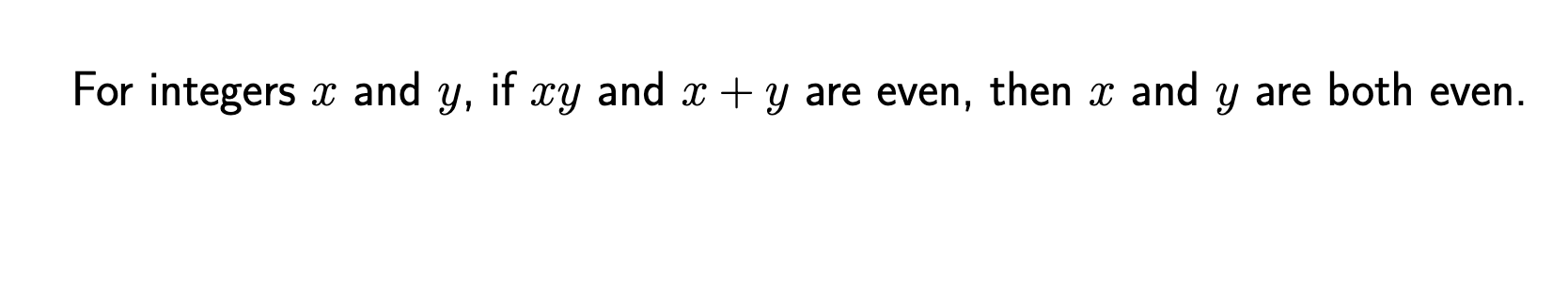 For integers $x$ and $y$, if $xy$ and $x + y$ are even, then $x$ and $y$ are both even.